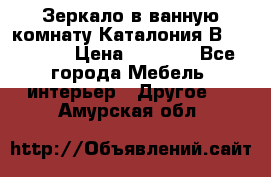 Зеркало в ванную комнату Каталония В Цена Все города Мебель интерьер Другое Амурская обл

http://Объявлений.сайт